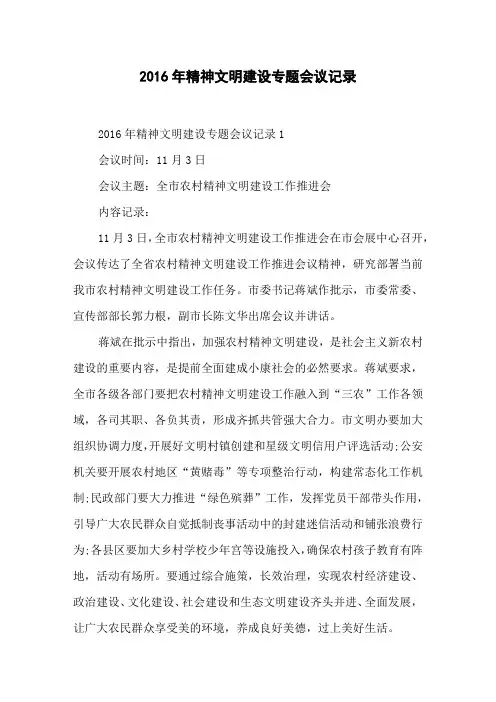 2016年精神文明建设专题会议记录

2016年精神文明建设专题会议记录1

会议时间：11月3日

会议主题：全市农村精神文明建设工作推进会

内容记录：

11月3日，全市农村精神文明建设工作推进会在市会展中心召开，会议传达了全省农村精神文明建设工作推进会议精神，研究部署当前我市农村精神文明建设工作任务。市委书记蒋斌作批示，市委常委、宣传部部长郭力根，副市长陈文华出席会议并讲话。

蒋斌在批示中指出，加强农村精神文明建设，是社会主义新农村建设的重要内容，是提前全面建成小康社会的必然要求。蒋斌要求，全市各级各部门要把农村精神文明建设工作融入到“三农”工作各领域，各司其职、各负其责，形成齐抓共管强大合力。市文明办要加大组织协调力度，开展好文明村镇创建和星级文明信用户评选活动;公安机关要开展农村地区“黄赌毒”等专项整治行动，构建常态化工作机制;民政部门要大力推进“绿色殡葬”工作，发挥党员干部带头作用，引导广大农民群众自觉抵制丧事活动中的封建迷信活动和铺张浪费行为;各县区要加大乡村学校少年宫等设施投入，确保农村孩子教育有阵地，活动有场所。要通过综合施策，长效治理，实现农村经济建设、政治建设、文化建设、社会建设和生态文明建设齐头并进、全面发展，让广大农民群众享受美的环境，养成良好美德，过上美好生活。